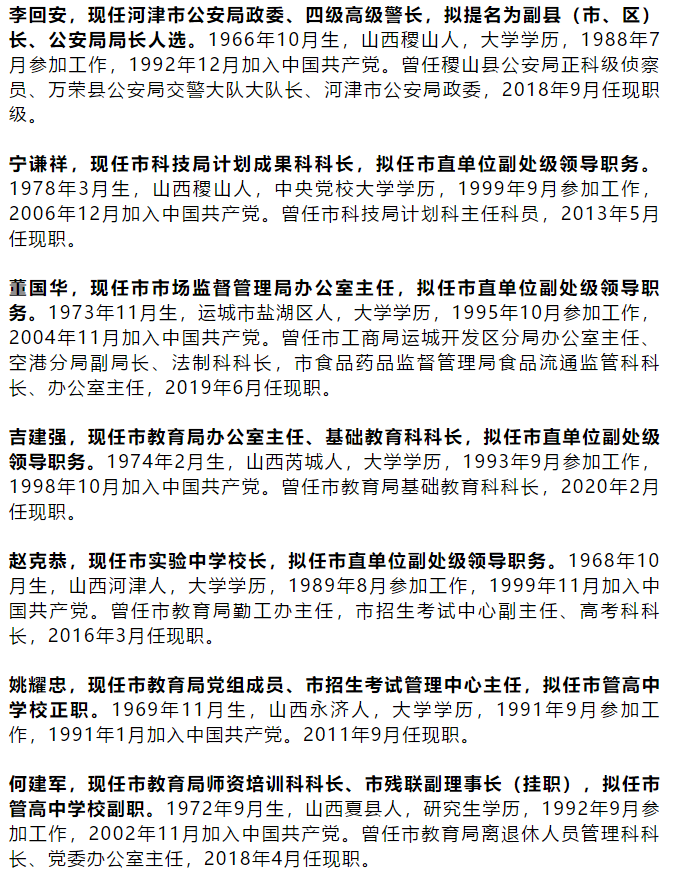 李回安，现任河津市公安局政委、四级高级警长，拟提名为副县（市、区）长、公安局局长人选。1966年10月生，山西稷山人，大学学历，1988年7月参加工作，1992年12月加入中国共产党。曾任稷山县公安局正科级侦察员、万荣县公安局交警大队大队长、河津市公安局政委，2018年9月任现职级。

宁谦祥，现任市科技局计划成果科科长，拟任市直单位副处级领导职务。1978年3月生，山西稷山人，中央党校大学学历，1999年9月参加工作，2006年12月加入中国共产党。曾任市科技局计划科主任科员，2013年5月任现职。

董国华，现任市市场监督管理局办公室主任，拟任市直单位副处级领导职务。1973年11月生，运城市盐湖区人，大学学历，1995年10月参加工作，2004年11月加入中国共产党。曾任市工商局运城开发区分局办公室主任、空港分局副局长、法制科科长，市食品药品监督管理局食品流通监管科科长、办公室主任，2019年6月任现职。

吉建强，现任市教育局办公室主任、基础教育科科长，拟任市直单位副处级领导职务。1974年2月生，山西芮城人，大学学历，1993年9月参加工作，1998年10月加入中国共产党。曾任市教育局基础教育科科长，2020年2月任现职。

赵克恭，现任市实验中学校长，拟任市直单位副处级领导职务。1968年10月生，山西河津人，大学学历，1989年8月参加工作，1999年11月加入中国共产党。曾任市教育局勤工办主任，市招生考试中心副主任、高考科科长，2016年3月任现职。

姚耀忠，现任市教育局党组成员、市招生考试管理中心主任，拟任市管高中学校正职。1969年11月生，山西永济人，大学学历，1991年9月参加工作，1991年1月加入中国共产党。2011年9月任现职。

何建军，现任市教育局师资培训科科长、市残联副理事长（挂职），拟任市管高中学校副职。1972年9月生，山西夏县人，研究生学历，1992年9月参加工作，2002年11月加入中国共产党。曾任市教育局离退休人员管理科科长、党委办公室主任，2018年4月任现职。